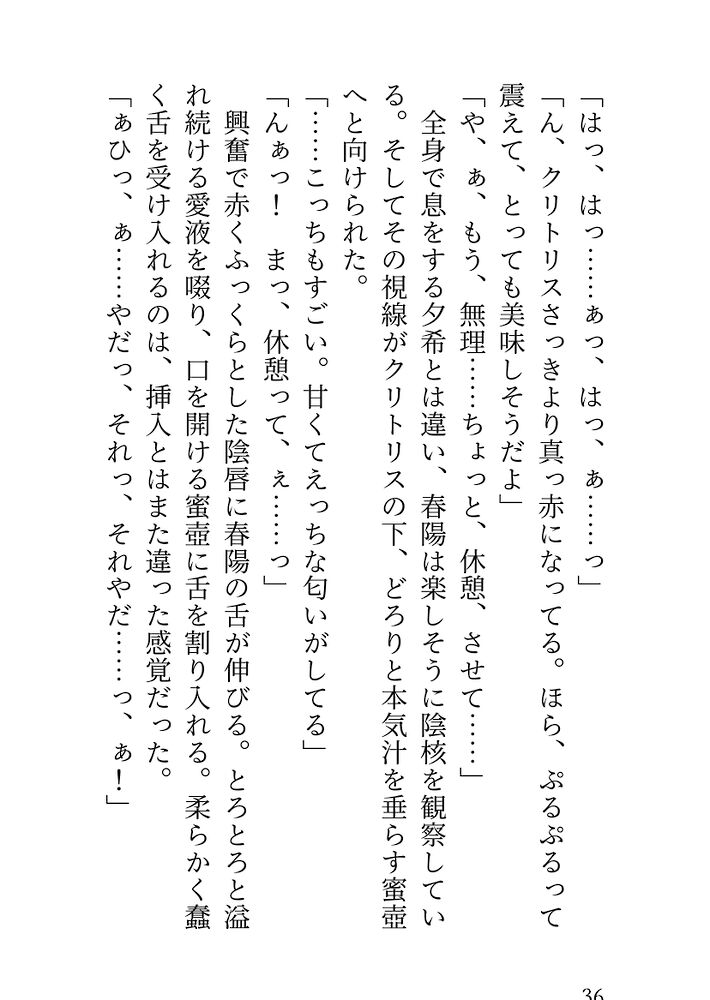 「はっ、はっ……ぁっ、はっ、ぁ……っ」

「ん、クリトリスさっきより真っ赤になってる。ほら、ぷるぷるって震えて、とっても美味しそうだよ」

「や、ぁ、もう、無理……ちょっと、休憩、させて……」

全身で息をする夕希とは違い、春陽は楽しそうに陰核を観察している。そしてその視線がクリトリスの下、どろりと本気汁を垂らす蜜壺へと向けられた。

「……こっちもすごい。甘くてえっちな匂いがしてる」

「んぁっ！　まっ、休憩って、ぇ……っ」

興奮で赤くふっくらとした陰唇に春陽の舌が伸びる。とろとろと溢れ続ける愛液を啜り、口を開ける蜜壺に舌を割り入れる。柔らかく蠢く舌を受け入れるのは、挿入とはまた違った感覚だった。

「ぁひっ、ぁ……やだっ、それっ、それやだ……っ、ぁ！」

36